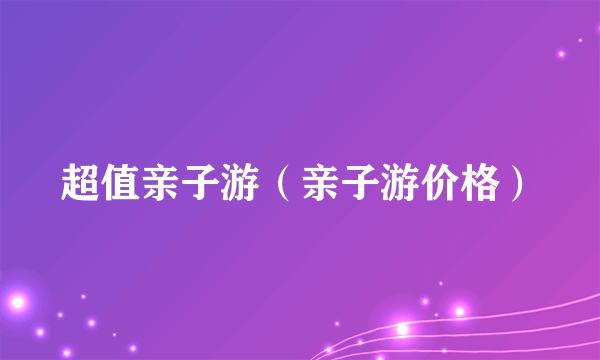 超值亲子游（亲子游价格）